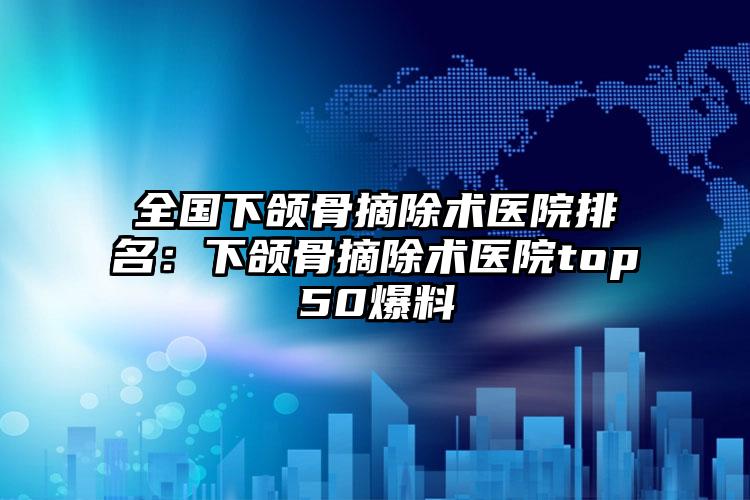 全国下颌骨摘除术医院排名：下颌骨摘除术医院top50爆料